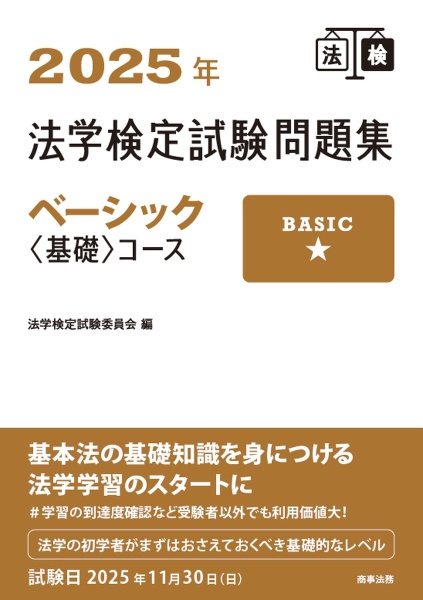 法 検

2025年

法学検定試験問題集

ベーシック
〈基礎〉コース

BASIC
★

法学検定試験委員会 編

基本法の基礎知識を身につける
法学学習のスタートに

＃学習の到達度確認など受験者以外でも利用価値大！

法学の初学者がまずはおさえておくべき基礎的なレベル

試験日 2025年11月30日(日)

商事法務